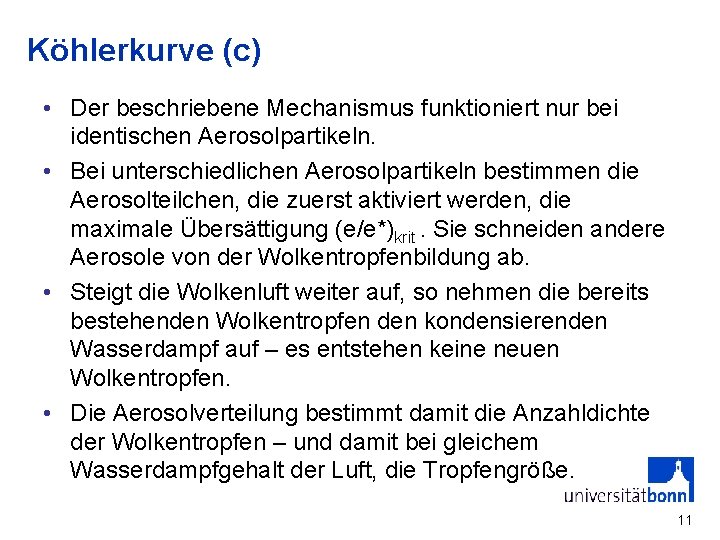 Köhlerkurve (c)

• Der beschriebene Mechanismus funktioniert nur bei identischen Aerosolpartikeln.

• Bei unterschiedlichen Aerosolpartikeln bestimmen die Aerosolteilchen, die zuerst aktiviert werden, die maximale Übersättigung $(e/e^*)_{krit}$ . Sie schneiden andere Aerosole von der Wolkentropfenbildung ab.

• Steigt die Wolkenluft weiter auf, so nehmen die bereits bestehenden Wolkentropfen den kondensierenden Wasserdampf auf – es entstehen keine neuen Wolkentropfen.

• Die Aerosolverteilung bestimmt damit die Anzahldichte der Wolkentropfen – und damit bei gleichem Wasserdampfgehalt der Luft, die Tropfengröße.

universitätbonn

11